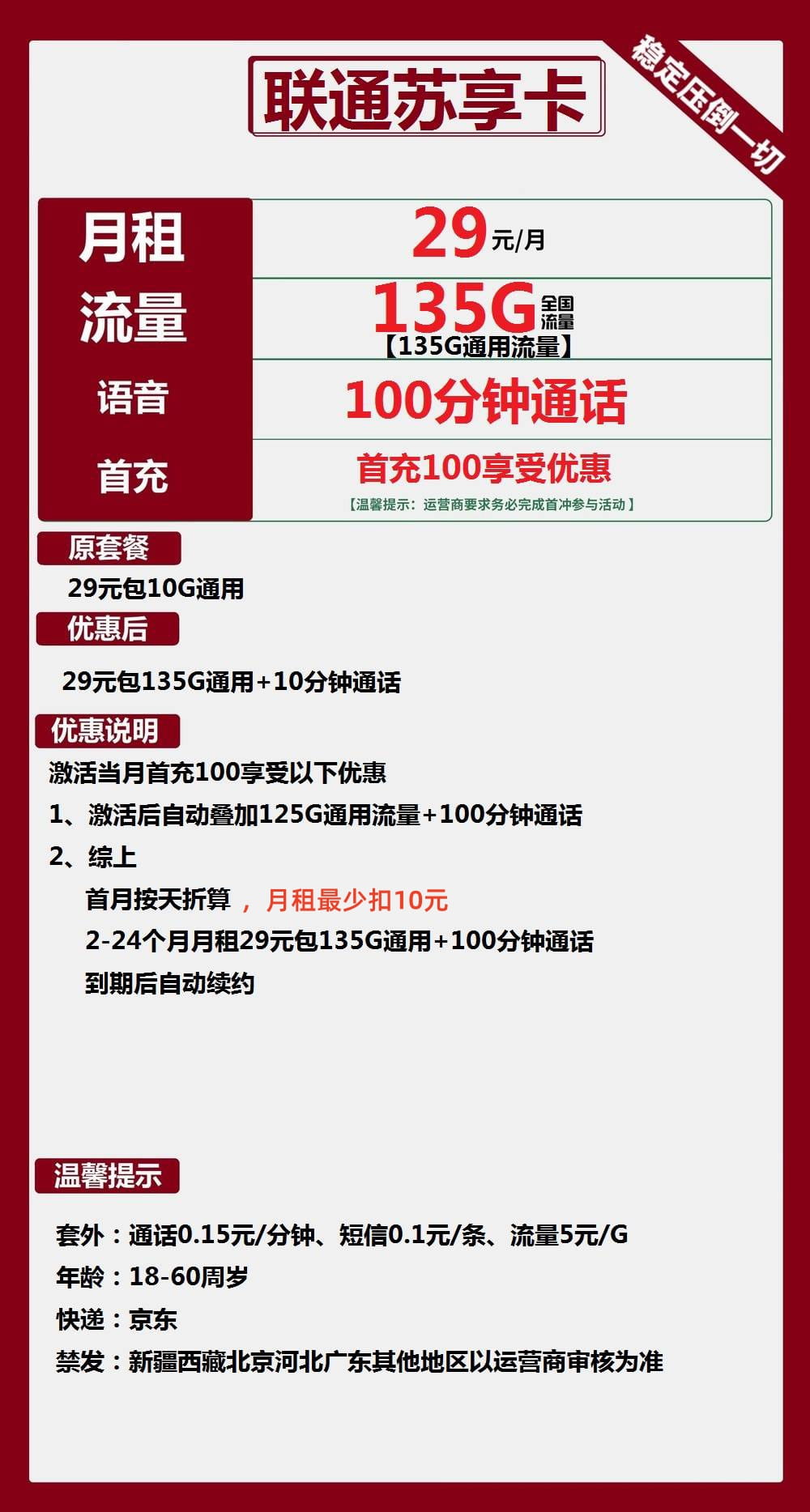 联通苏享卡

稳定压倒一切

| 月租 | 29元/月 |
|---|---|
| 流量 | 135G 全国流量 【135G通用流量】 |
| 语音 | 100分钟通话 |
| 首充 | 首充100享受优惠 【温馨提示：运营商要求务必完成首冲参与活动】 |

原套餐

29元包10G通用

优惠后

29元包135G通用+10分钟通话

优惠说明

激活当月首充100享受以下优惠

1、激活后自动叠加125G通用流量+100分钟通话

2、综上

首月按天折算，月租最少扣10元

2-24个月月租29元包135G通用+100分钟通话

到期后自动续约

温馨提示

套外：通话0.15元/分钟、短信0.1元/条、流量5元/G

年龄：18-60周岁

快递：京东

禁发：新疆西藏北京河北广东其他地区以运营商审核为准